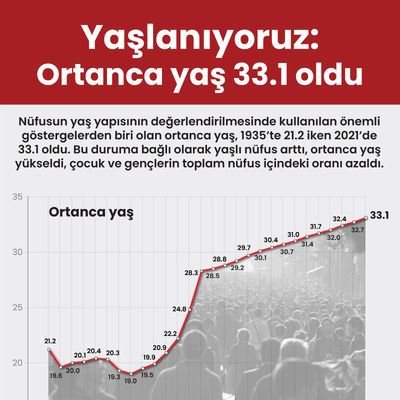 Yaşlanıyoruz: Ortanca yaş 33.1 oldu

Nüfusun yaş yapısının değerlendirilmesinde kullanılan önemli göstergelerden biri olan ortanca yaş, 1935'te 21.2 iken 2021'de 33.1 oldu. Bu duruma bağlı olarak yaşlı nüfus arttı, ortanca yaş yükseldi, çocuk ve gençlerin toplam nüfus içindeki oranı azaldı.

35
30
25
20

Ortanca yaş

21.2
19.6
20.0
20.1
20.4
20.3
19.3
19.0
19.5
19.9
20.9
22.2
24.8
28.3
28.5
28.8
29.2
29.7
30.1
30.4
30.7
31.0
31.4
31.7
32.0
32.4
32.7
33.1